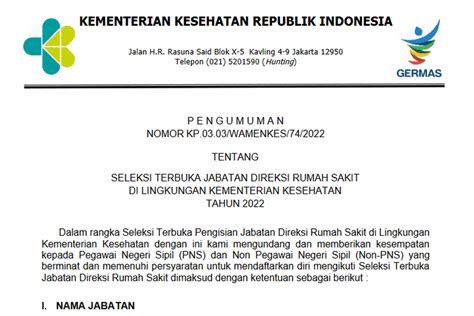 KEMENTERIAN KESEHATAN REPUBLIK INDONESIA

Jalan H.R. Rasuna Said Blok X-5 Kavling 4-9 Jakarta 12950
Telepon (021) 5201590 (Hunting)

GERMAS

P E N G U M U M A N
NOMOR KP.03.03/WAMENKES/74/2022

TENTANG

SELEKSI TERBUKA JABATAN DIREKSI RUMAH SAKIT
DI LINGKUNGAN KEMENTERIAN KESEHATAN
TAHUN 2022

Dalam rangka Seleksi Terbuka Pengisian Jabatan Direksi Rumah Sakit di Lingkungan Kementerian Kesehatan dengan ini kami mengundang dan memberikan kesempatan kepada Pegawai Negeri Sipil (PNS) dan Non Pegawai Negeri Sipil (Non-PNS) yang berminat dan memenuhi persyaratan untuk mendaftarkan diri mengikuti Seleksi Terbuka Jabatan Direksi Rumah Sakit dimaksud dengan ketentuan sebagai berikut :

I. NAMA JABATAN